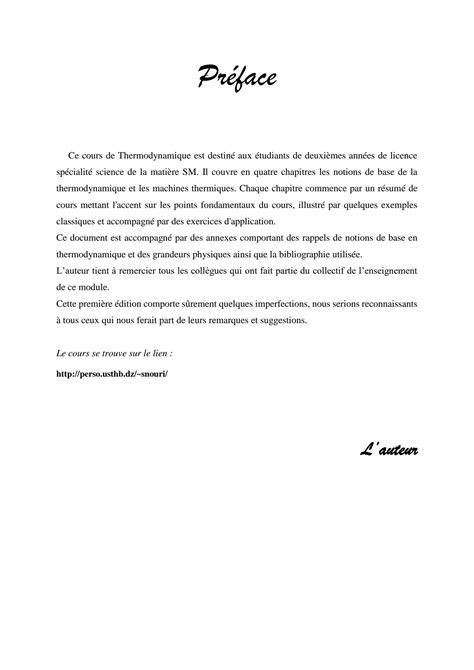 Préface

Ce cours de Thermodynamique est destiné aux étudiants de deuxièmes années de licence spécialité science de la matière SM. Il couvre en quatre chapitres les notions de base de la thermodynamique et les machines thermiques. Chaque chapitre commence par un résumé de cours mettant l'accent sur les points fondamentaux du cours, illustré par quelques exemples classiques et accompagné par des exercices d'application.
Ce document est accompagné par des annexes comportant des rappels de notions de base en thermodynamique et des grandeurs physiques ainsi que la bibliographie utilisée.
L'auteur tient à remercier tous les collègues qui ont fait partie du collectif de l'enseignement de ce module.
Cette première édition comporte sûrement quelques imperfections, nous serions reconnaissants à tous ceux qui nous ferait part de leurs remarques et suggestions.

Le cours se trouve sur le lien :

http://perso.usthb.dz/~snouri/

L'auteur